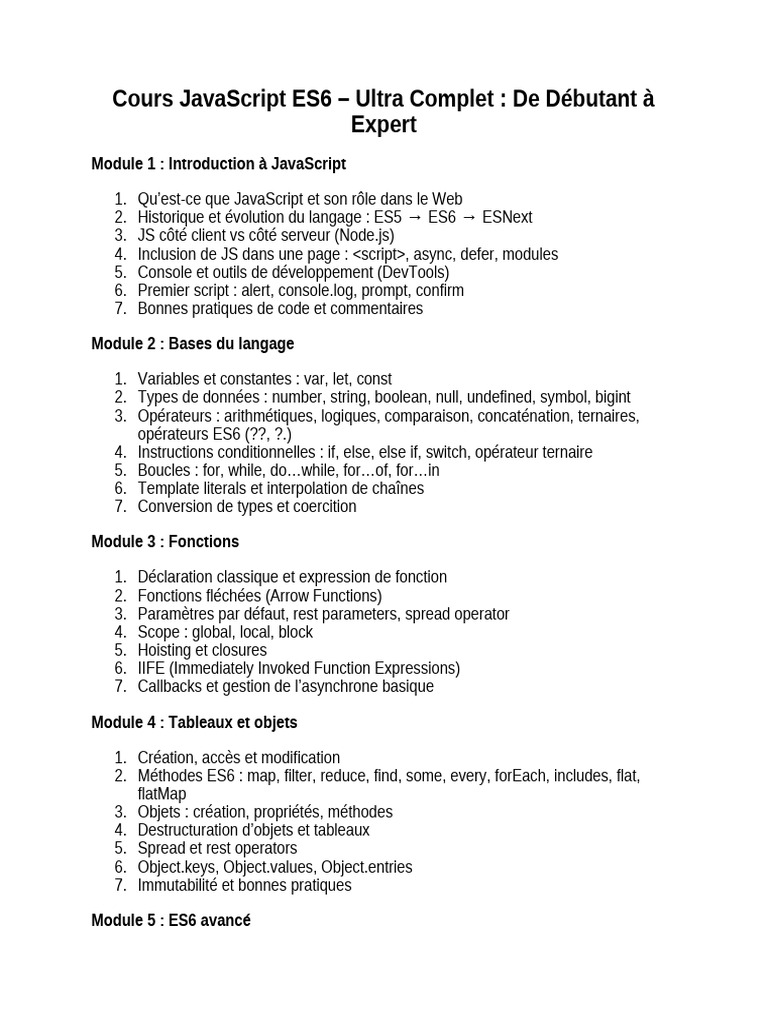 Cours JavaScript ES6 – Ultra Complet : De Débutant à Expert

Module 1 : Introduction à JavaScript

1. Qu'est-ce que JavaScript et son rôle dans le Web
2. Historique et évolution du langage : ES5 → ES6 → ESNext
3. JS côté client vs côté serveur (Node.js)
4. Inclusion de JS dans une page : <script>, async, defer, modules
5. Console et outils de développement (DevTools)
6. Premier script : alert, console.log, prompt, confirm
7. Bonnes pratiques de code et commentaires

Module 2 : Bases du langage

1. Variables et constantes : var, let, const
2. Types de données : number, string, boolean, null, undefined, symbol, bigint
3. Opérateurs : arithmétiques, logiques, comparaison, concaténation, ternaires, opérateurs ES6 (??, ?.)
4. Instructions conditionnelles : if, else, else if, switch, opérateur ternaire
5. Boucles : for, while, do…while, for…of, for…in
6. Template literals et interpolation de chaînes
7. Conversion de types et coercition

Module 3 : Fonctions

1. Déclaration classique et expression de fonction
2. Fonctions fléchées (Arrow Functions)
3. Paramètres par défaut, rest parameters, spread operator
4. Scope : global, local, block
5. Hoisting et closures
6. IIFE (Immediately Invoked Function Expressions)
7. Callbacks et gestion de l'asynchrone basique

Module 4 : Tableaux et objets

1. Création, accès et modification
2. Méthodes ES6 : map, filter, reduce, find, some, every, forEach, includes, flat, flatMap
3. Objets : création, propriétés, méthodes
4. Destructuration d'objets et tableaux
5. Spread et rest operators
6. Object.keys, Object.values, Object.entries
7. Immutabilité et bonnes pratiques

Module 5 : ES6 avancé